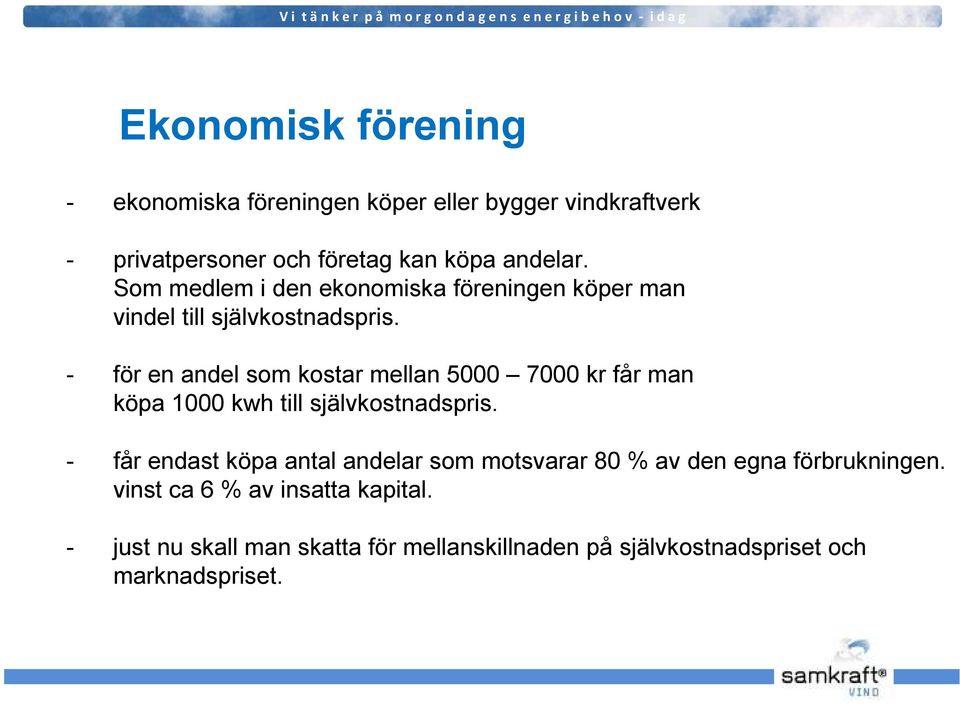 Vi tänker på morgondagens energibehov - idag

Ekonomisk förening

- ekonomiska föreningen köper eller bygger vindkraftverk

- privatpersoner och företag kan köpa andelar. Som medlem i den ekonomiska föreningen köper man vindel till självkostnadspris.

- för en andel som kostar mellan 5000 – 7000 kr får man köpa 1000 kwh till självkostnadspris.

- får endast köpa antal andelar som motsvarar 80 % av den egna förbrukningen. vinst ca 6 % av insatta kapital.

- just nu skall man skatta för mellanskillnaden på självkostnadspriset och marknadspriset.

samkraft® VIND